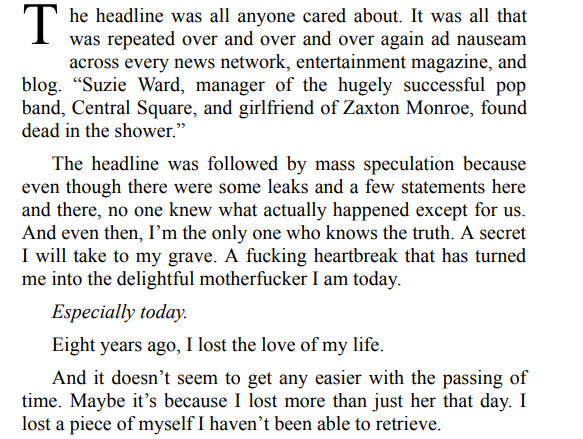 The headline was all anyone cared about. It was all that was repeated over and over and over again ad nauseam across every news network, entertainment magazine, and blog. “Suzie Ward, manager of the hugely successful pop band, Central Square, and girlfriend of Zaxton Monroe, found dead in the shower.”

The headline was followed by mass speculation because even though there were some leaks and a few statements here and there, no one knew what actually happened except for us. And even then, I’m the only one who knows the truth. A secret I will take to my grave. A fucking heartbreak that has turned me into the delightful motherfucker I am today.

Especially today.

Eight years ago, I lost the love of my life.

And it doesn’t seem to get any easier with the passing of time. Maybe it’s because I lost more than just her that day. I lost a piece of myself I haven’t been able to retrieve.